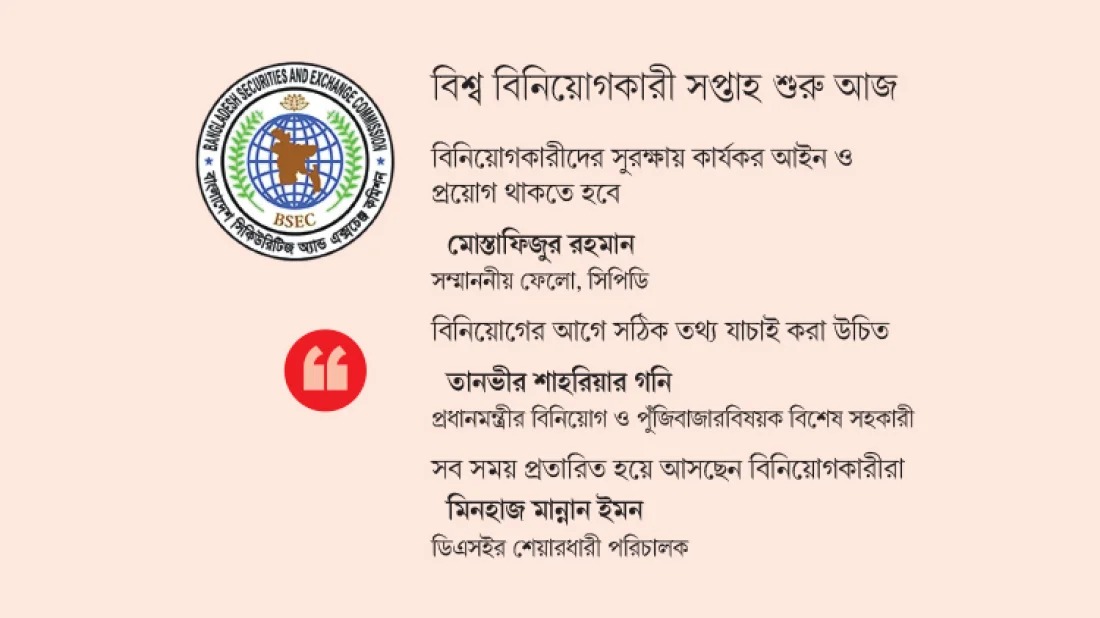 BANGLADESH SECURITIES AND EXCHANGE COMMISSION
BSEC
বাংলাদেশ সিকিউরিটিজ অ্যান্ড এক্সচেঞ্জ কমিশন

বিশ্ব বিনিয়োগকারী সপ্তাহ শুরু আজ

বিনিয়োগকারীদের সুরক্ষায় কার্যকর আইন ও প্রয়োগ থাকতে হবে

মোস্তাফিজুর রহমান
সম্মাননীয় ফেলো, সিপিডি

বিনিয়োগের আগে সঠিক তথ্য যাচাই করা উচিত

তানভীর শাহরিয়ার গনি
প্রধানমন্ত্রীর বিনিয়োগ ও পুঁজিবাজারবিষয়ক বিশেষ সহকারী

সব সময় প্রতারিত হয়ে আসছেন বিনিয়োগকারীরা

মিনহাজ মান্নান ইমন
ডিএসইর শেয়ারধারী পরিচালক